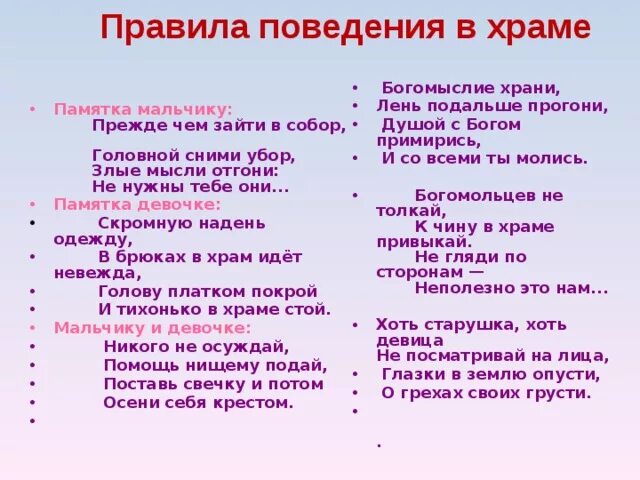 Правила поведения в храме

• Памятка мальчику:
Прежде чем зайти в собор,

Головной сними убор,
Злые мысли отгони:
Не нужны тебе они...
• Памятка девочке:
• Скромную надень одежду,
• В брюках в храм идёт невежда,
• Голову платком покрой
• И тихонько в храме стой.
• Мальчику и девочке:
• Никого не осуждай,
• Помощь нищему подай,
• Поставь свечку и потом
• Осени себя крестом.
•

• Богомыслие храни,
• Лень подальше прогони,
• Душой с Богом примирись,
• И со всеми ты молись.

• Богомольцев не толкай,
К чину в храме привыкай.
Не гляди по сторонам —
Неполезно это нам...

• Хоть старушка, хоть девица
Не посматривай на лица,
• Глазки в землю опусти,
• О грехах своих грусти.
•

.